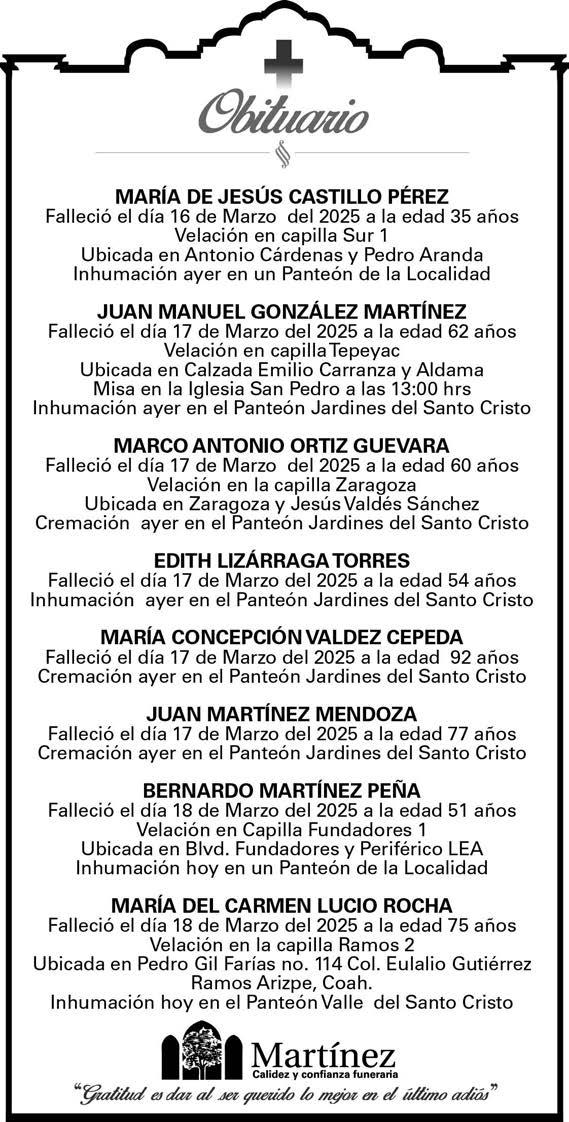 Obituario

MARÍA DE JESÚS CASTILLO PÉREZ
Falleció el día 16 de Marzo del 2025 a la edad 35 años
Velación en capilla Sur 1
Ubicada en Antonio Cárdenas y Pedro Aranda
Inhumación ayer en un Panteón de la Localidad

JUAN MANUEL GONZÁLEZ MARTÍNEZ
Falleció el día 17 de Marzo del 2025 a la edad 62 años
Velación en capilla Tepeyac
Ubicada en Calzada Emilio Carranza y Aldama
Misa en la Iglesia San Pedro a las 13:00 hrs
Inhumación ayer en el Panteón Jardines del Santo Cristo

MARCO ANTONIO ORTIZ GUEVARA
Falleció el día 17 de Marzo del 2025 a la edad 60 años
Velación en la capilla Zaragoza
Ubicada en Zaragoza y Jesús Valdés Sánchez
Cremación ayer en el Panteón Jardines del Santo Cristo

EDITH LIZÁRRAGA TORRES
Falleció el día 17 de Marzo del 2025 a la edad 54 años
Inhumación ayer en el Panteón Jardines del Santo Cristo

MARÍA CONCEPCIÓN VALDEZ CEPEDA
Falleció el día 17 de Marzo del 2025 a la edad 92 años
Cremación ayer en el Panteón Jardines del Santo Cristo

JUAN MARTÍNEZ MENDOZA
Falleció el día 17 de Marzo del 2025 a la edad 77 años
Cremación ayer en el Panteón Jardines del Santo Cristo

BERNARDO MARTÍNEZ PEÑA
Falleció el día 18 de Marzo del 2025 a la edad 51 años
Velación en Capilla Fundadores 1
Ubicada en Blvd. Fundadores y Periférico LEA
Inhumación hoy en un Panteón de la Localidad

MARÍA DEL CARMEN LUCIO ROCHA
Falleció el día 18 de Marzo del 2025 a la edad 75 años
Velación en la capilla Ramos 2
Ubicada en Pedro Gil Farías no. 114 Col. Eulalio Gutiérrez Ramos Arizpe, Coah.
Inhumación hoy en el Panteón Valle del Santo Cristo

Martínez
Calidez y confianza funeraria

"Gratitud es dar al ser querido lo mejor en el último adiós"